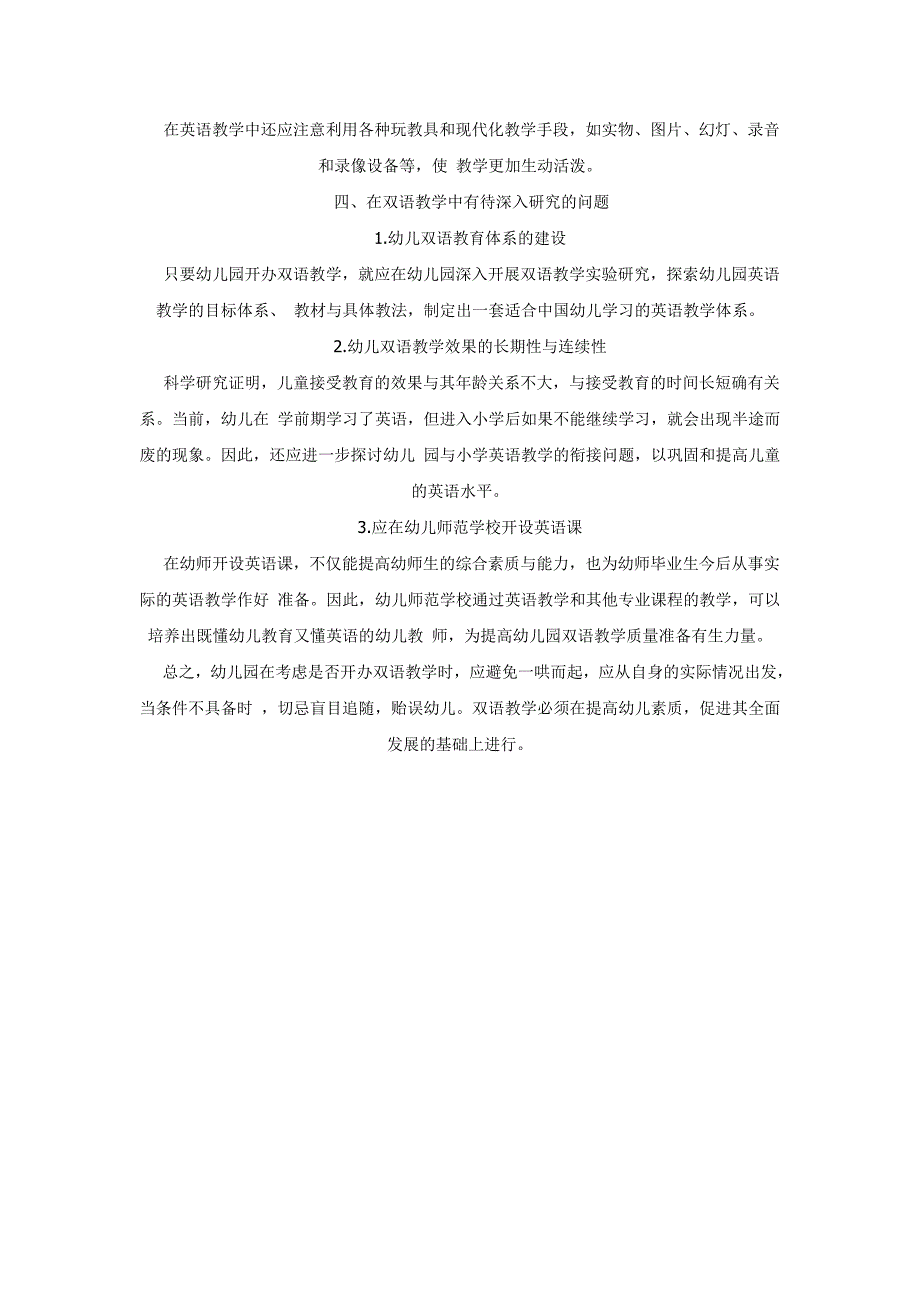 在英语教学中还应注意利用各种玩教具和现代化教学手段，如实物、图片、幻灯、录音和录像设备等，使 教学更加生动活泼。

四、在双语教学中有待深入研究的问题

1.幼儿双语教育体系的建设

只要幼儿园开办双语教学，就应在幼儿园深入开展双语教学实验研究，探索幼儿园英语教学的目标体系、 教材与具体教法，制定出一套适合中国幼儿学习的英语教学体系。

2.幼儿双语教学效果的长期性与连续性

科学研究证明，儿童接受教育的效果与其年龄关系不大，与接受教育的时间长短确有关系。当前，幼儿在 学前期学习了英语，但进入小学后如果不能继续学习，就会出现半途而废的现象。因此，还应进一步探讨幼儿 园与小学英语教学的衔接问题，以巩固和提高儿童的英语水平。

3.应在幼儿师范学校开设英语课

在幼师开设英语课，不仅能提高幼师生的综合素质与能力，也为幼师毕业生今后从事实际的英语教学作好 准备。因此，幼儿师范学校通过英语教学和其他专业课程的教学，可以培养出既懂幼儿教育又懂英语的幼儿教 师，为提高幼儿园双语教学质量准备有生力量。

总之，幼儿园在考虑是否开办双语教学时，应避免一哄而起，应从自身的实际情况出发，当条件不具备时 ，切忌盲目追随，贻误幼儿。双语教学必须在提高幼儿素质，促进其全面发展的基础上进行。